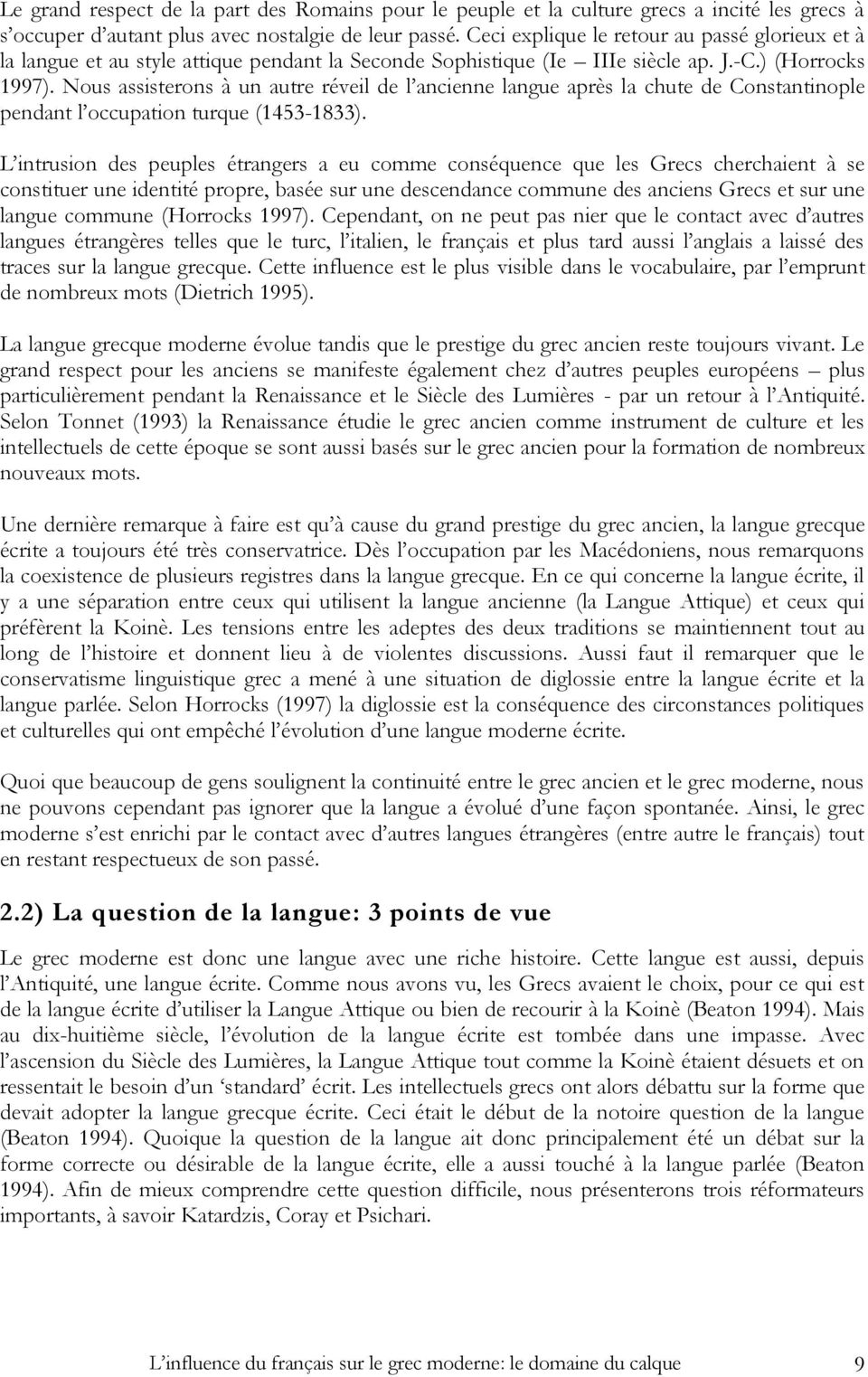 Le grand respect de la part des Romains pour le peuple et la culture grecs a incité les grecs à s'occuper d'autant plus avec nostalgie de leur passé. Ceci explique le retour au passé glorieux et à la langue et au style attique pendant la Seconde Sophistique (Ie – IIIe siècle ap. J.-C.) (Horrocks 1997). Nous assisterons à un autre réveil de l'ancienne langue après la chute de Constantinople pendant l'occupation turque (1453-1833).

L'intrusion des peuples étrangers a eu comme conséquence que les Grecs cherchaient à se constituer une identité propre, basée sur une descendance commune des anciens Grecs et sur une langue commune (Horrocks 1997). Cependant, on ne peut pas nier que le contact avec d'autres langues étrangères telles que le turc, l'italien, le français et plus tard aussi l'anglais a laissé des traces sur la langue grecque. Cette influence est le plus visible dans le vocabulaire, par l'emprunt de nombreux mots (Dietrich 1995).

La langue grecque moderne évolue tandis que le prestige du grec ancien reste toujours vivant. Le grand respect pour les anciens se manifeste également chez d'autres peuples européens – plus particulièrement pendant la Renaissance et le Siècle des Lumières - par un retour à l'Antiquité. Selon Tonnet (1993) la Renaissance étudie le grec ancien comme instrument de culture et les intellectuels de cette époque se sont aussi basés sur le grec ancien pour la formation de nombreux nouveaux mots.

Une dernière remarque à faire est qu'à cause du grand prestige du grec ancien, la langue grecque écrite a toujours été très conservatrice. Dès l'occupation par les Macédoniens, nous remarquons la coexistence de plusieurs registres dans la langue grecque. En ce qui concerne la langue écrite, il y a une séparation entre ceux qui utilisent la langue ancienne (la Langue Attique) et ceux qui préfèrent la Koinè. Les tensions entre les adeptes des deux traditions se maintiennent tout au long de l'histoire et donnent lieu à de violentes discussions. Aussi faut il remarquer que le conservatisme linguistique grec a mené à une situation de diglossie entre la langue écrite et la langue parlée. Selon Horrocks (1997) la diglossie est la conséquence des circonstances politiques et culturelles qui ont empêché l'évolution d'une langue moderne écrite.

Quoi que beaucoup de gens soulignent la continuité entre le grec ancien et le grec moderne, nous ne pouvons cependant pas ignorer que la langue a évolué d'une façon spontanée. Ainsi, le grec moderne s'est enrichi par le contact avec d'autres langues étrangères (entre autre le français) tout en restant respectueux de son passé.

2.2) La question de la langue: 3 points de vue

Le grec moderne est donc une langue avec une riche histoire. Cette langue est aussi, depuis l'Antiquité, une langue écrite. Comme nous avons vu, les Grecs avaient le choix, pour ce qui est de la langue écrite d'utiliser la Langue Attique ou bien de recourir à la Koinè (Beaton 1994). Mais au dix-huitième siècle, l'évolution de la langue écrite est tombée dans une impasse. Avec l'ascension du Siècle des Lumières, la Langue Attique tout comme la Koinè étaient désuets et on ressentait le besoin d'un 'standard' écrit. Les intellectuels grecs ont alors débattu sur la forme que devait adopter la langue grecque écrite. Ceci était le début de la notoire question de la langue (Beaton 1994). Quoique la question de la langue ait donc principalement été un débat sur la forme correcte ou désirable de la langue écrite, elle a aussi touché à la langue parlée (Beaton 1994). Afin de mieux comprendre cette question difficile, nous présenterons trois réformateurs importants, à savoir Katardzis, Coray et Psichari.

L'influence du français sur le grec moderne: le domaine du calque 9